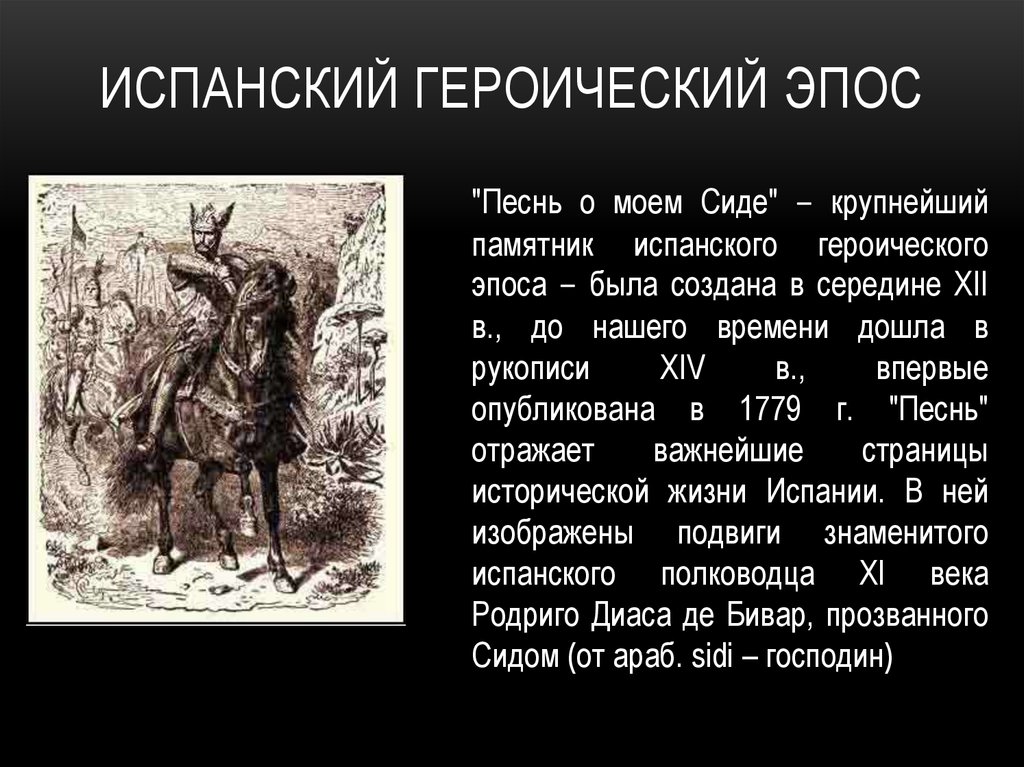 ИСПАНСКИЙ ГЕРОИЧЕСКИЙ ЭПОС

"Песнь о моем Сиде" – крупнейший памятник испанского героического эпоса – была создана в середине XII в., до нашего времени дошла в рукописи XIV в., впервые опубликована в 1779 г. "Песнь" отражает важнейшие страницы исторической жизни Испании. В ней изображены подвиги знаменитого испанского полководца XI века Родриго Диаса де Бивар, прозванного Сидом (от араб. sidi – господин)